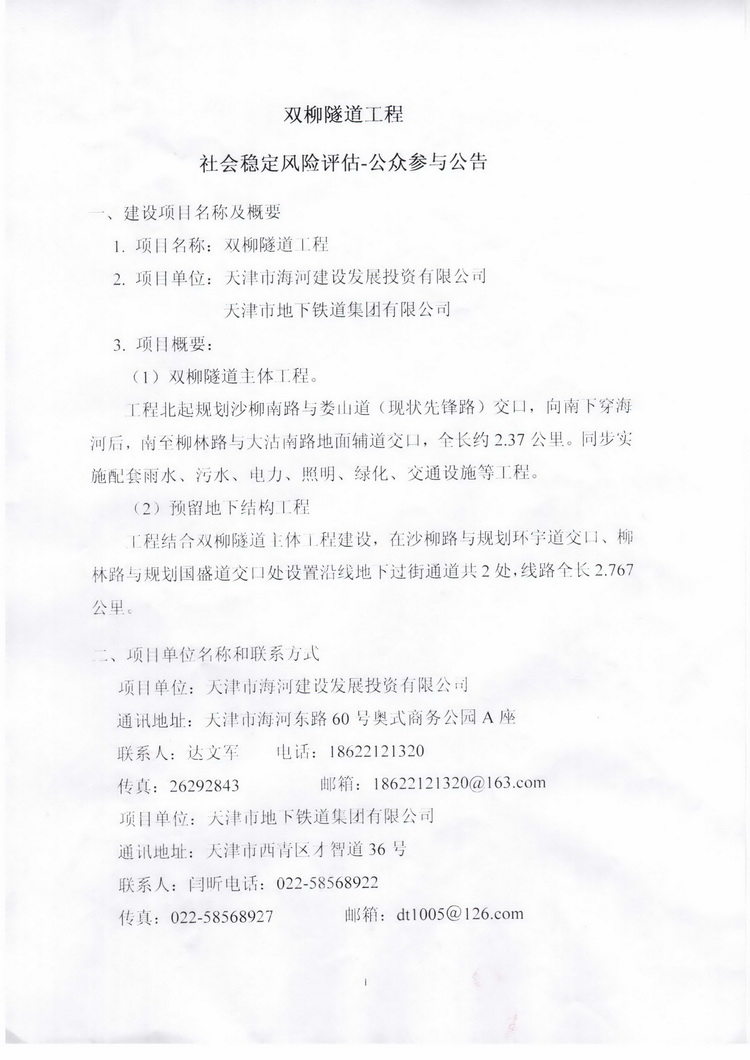 双柳隧道工程

社会稳定风险评估-公众参与公告

一、建设项目名称及概要

1. 项目名称：双柳隧道工程

2. 项目单位：天津市海河建设发展投资有限公司

天津市地下铁道集团有限公司

3. 项目概要：

（1）双柳隧道主体工程。

工程北起规划沙柳南路与娄山道（现状先锋路）交口，向南下穿海河后，南至柳林路与大沽南路地面辅道交口，全长约 2.37 公里。同步实施配套雨水、污水、电力、照明、绿化、交通设施等工程。

（2）预留地下结构工程

工程结合双柳隧道主体工程建设，在沙柳路与规划环宇道交口、柳林路与规划国盛道交口处设置沿线地下过街通道共 2 处，线路全长 2.767 公里。

二、项目单位名称和联系方式

项目单位：天津市海河建设发展投资有限公司

通讯地址：天津市海河东路 60 号奥式商务公园 A 座

联系人：达文军　　电话：18622121320

传真：26292843　　　　邮箱：18622121320@163.com

项目单位：天津市地下铁道集团有限公司

通讯地址：天津市西青区才智道 36 号

联系人：闫昕电话：022-58568922

传真：022-58568927　　　　邮箱：dt1005@126.com

1